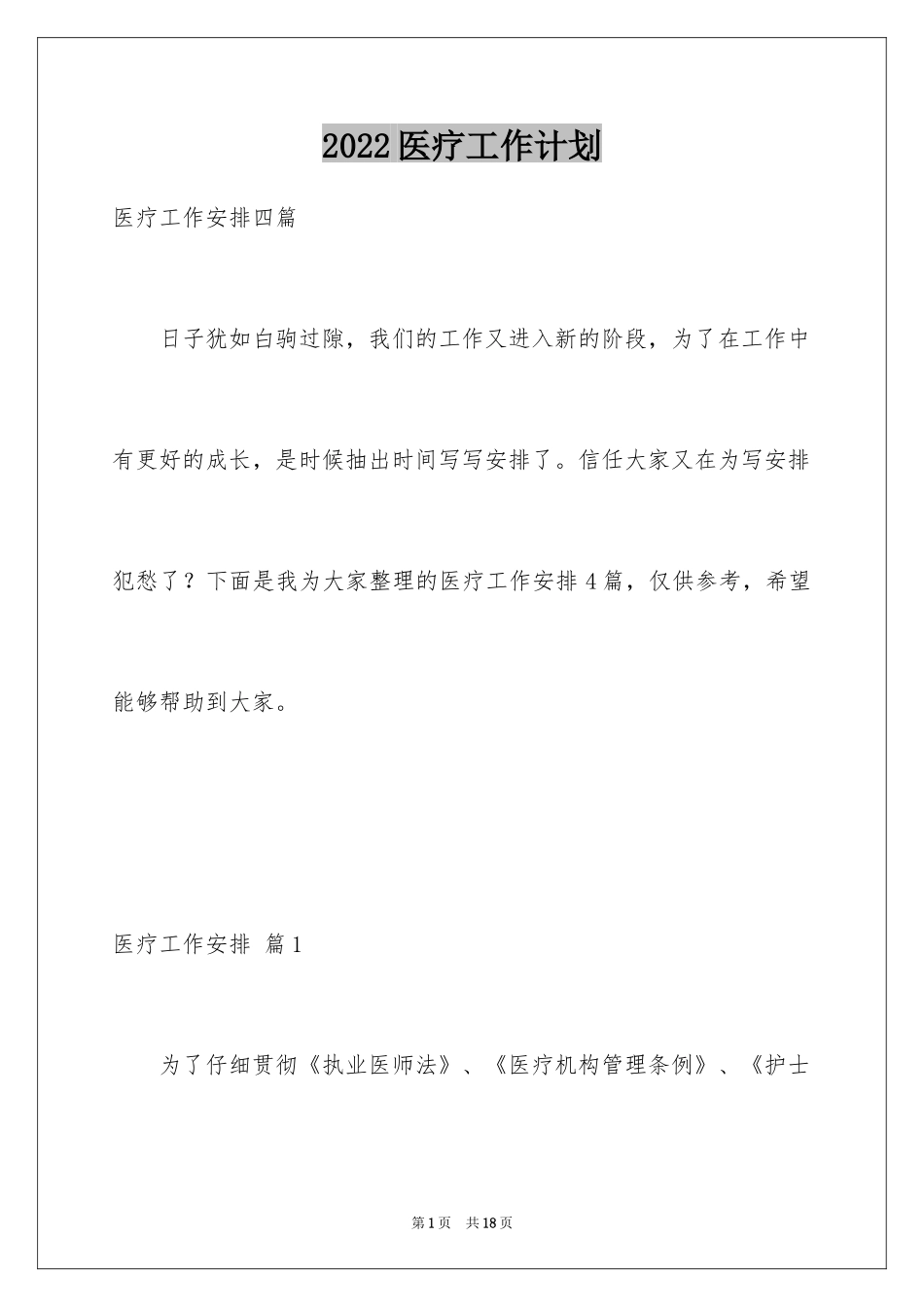 2022医疗工作计划

医疗工作安排四篇

日子犹如白驹过隙，我们的工作又进入新的阶段，为了在工作中有更好的成长，是时候抽出时间写写安排了。信任大家又在为写安排犯愁了？下面是我为大家整理的医疗工作安排4篇，仅供参考，希望能够帮助到大家。

医疗工作安排 篇1

为了仔细贯彻《执业医师法》、《医疗机构管理条例》、《护士

第1页 共18页